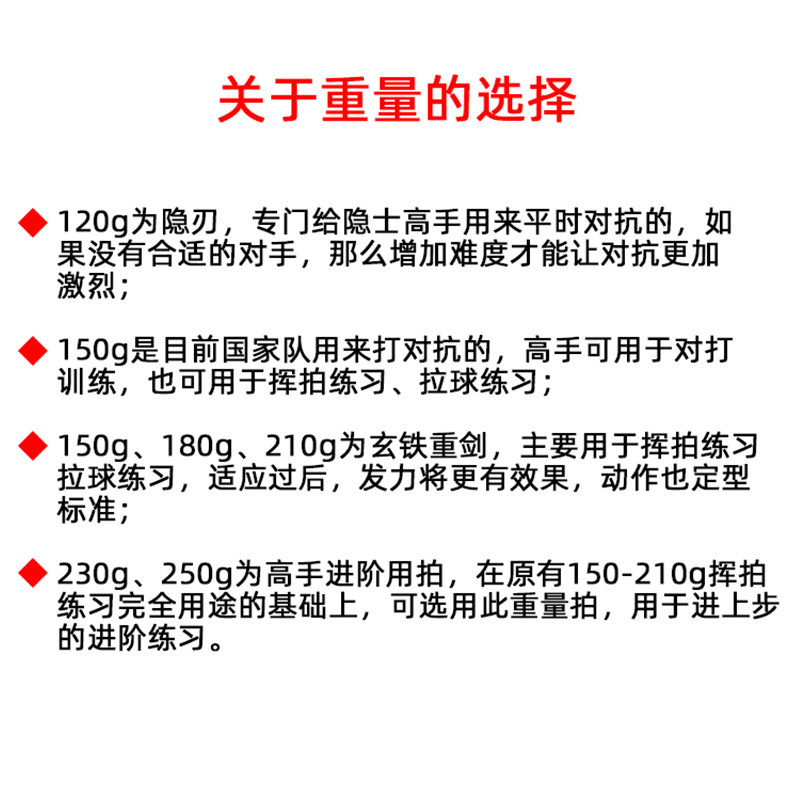 关于重量的选择

◆ 120g为隐刃，专门给隐士高手用来平时对抗的，如果没有合适的对手，那么增加难度才能让对抗更加激烈；

◆ 150g是目前国家队用来打对抗的，高手可用于对打训练，也可用于挥拍练习、拉球练习；

◆ 150g、180g、210g为玄铁重剑，主要用于挥拍练习拉球练习，适应过后，发力将更有效果，动作也定型标准；

◆ 230g、250g为高手进阶用拍，在原有150-210g挥拍练习完全用途的基础上，可选用此重量拍，用于进上步的进阶练习。